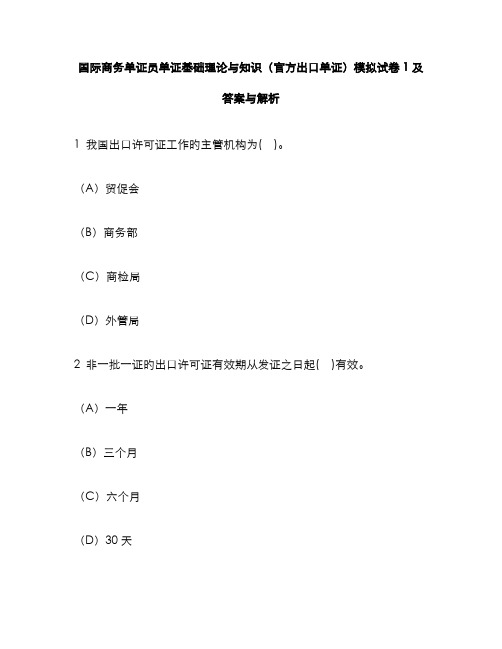 国际商务单证员单证基础理论与知识（官方出口单证）模拟试卷 1 及答案与解析

1 我国出口许可证工作的主管机构为( )。

（A）贸促会

（B）商务部

（C）商检局

（D）外管局

2 非一批一证的出口许可证有效期从发证之日起( )有效。

（A）一年

（B）三个月

（C）六个月

（D）30 天